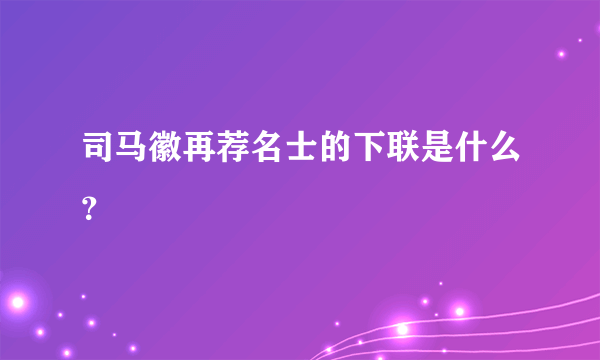 司马徽再荐名士的下联是什么？